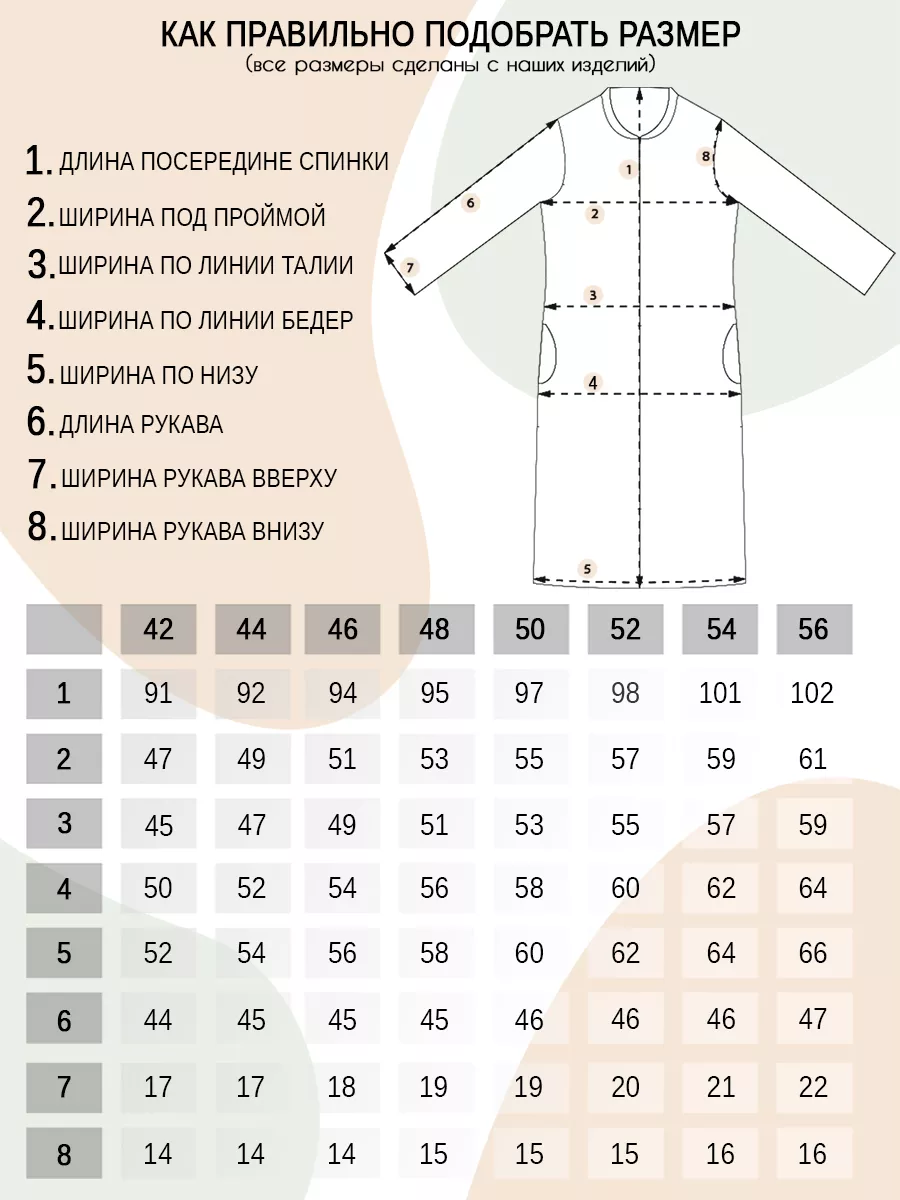 КАК ПРАВИЛЬНО ПОДОБРАТЬ РАЗМЕР
(все размеры сделаны с наших изделий)

1. ДЛИНА ПОСЕРЕДИНЕ СПИНКИ
2. ШИРИНА ПОД ПРОЙМОЙ
3. ШИРИНА ПО ЛИНИИ ТАЛИИ
4. ШИРИНА ПО ЛИНИИ БЕДЕР
5. ШИРИНА ПО НИЗУ
6. ДЛИНА РУКАВА
7. ШИРИНА РУКАВА ВВЕРХУ
8. ШИРИНА РУКАВА ВНИЗУ

1 2 3 4 5 6 7 8

| | 42 | 44 | 46 | 48 | 50 | 52 | 54 | 56 |
|---|---|---|---|---|---|---|---|---|
| 1 | 91 | 92 | 94 | 95 | 97 | 98 | 101 | 102 |
| 2 | 47 | 49 | 51 | 53 | 55 | 57 | 59 | 61 |
| 3 | 45 | 47 | 49 | 51 | 53 | 55 | 57 | 59 |
| 4 | 50 | 52 | 54 | 56 | 58 | 60 | 62 | 64 |
| 5 | 52 | 54 | 56 | 58 | 60 | 62 | 64 | 66 |
| 6 | 44 | 45 | 45 | 45 | 46 | 46 | 46 | 47 |
| 7 | 17 | 17 | 18 | 19 | 19 | 20 | 21 | 22 |
| 8 | 14 | 14 | 14 | 15 | 15 | 15 | 16 | 16 |